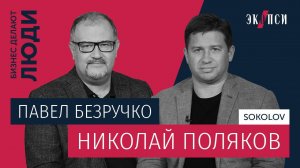 БИЗНЕС ДЕЛАЮТ
ЛЮДИ

ЭКОПСИ

ПАВЕЛ БЕЗРУЧКО

SOKOLOV

НИКОЛАЙ ПОЛЯКОВ